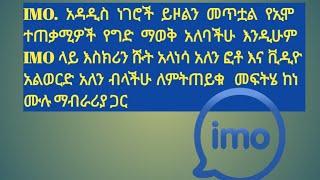 IMO. አዳዲስ ነገሮች ይዞልን መጥቷል የኢሞ ተጠቃሚዎች የግድ ማወቅ አለባችሁ እንዲሁም IMO ላይ እስክሪን ሹት አላነሳ አለን ፎቶ እና ቪዲዮ አልወርድ አለን ብላችሁ ለምትጠይቁ መፍትሄ ከነ ሙሉ ማብራሪያ ጋር

imo